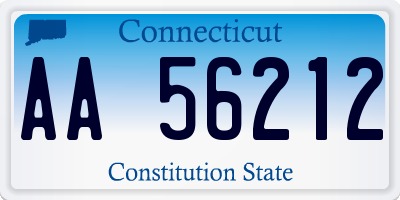 Connecticut

AA 56212

Constitution State